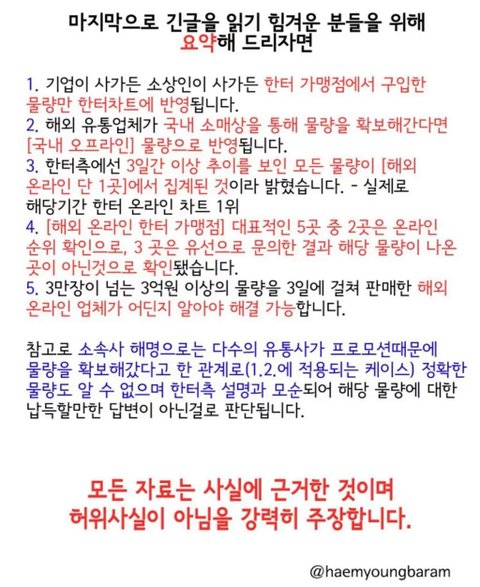 마지막으로 긴글을 읽기 힘겨운 분들을 위해 요약해 드리자면

1. 기업이 사가든 소상인이 사가든 한터 가맹점에서 구입한 물량만 한터차트에 반영됩니다.
2. 해외 유통업체가 국내 소매상을 통해 물량을 확보해간다면 [국내 오프라인] 물량으로 반영됩니다.
3. 한터측에선 3일간 이상 추이를 보인 모든 물량이 [해외 온라인 단 1곳]에서 집계된 것이라 밝혔습니다. - 실제로 해당기간 한터 온라인 차트 1위
4. [해외 온라인 한터 가맹점] 대표적인 5곳 중 2곳은 온라인 순위 확인으로, 3 곳은 유선으로 문의한 결과 해당 물량이 나온 곳이 아닌것으로 확인됐습니다.
5. 3만장이 넘는 3억원 이상의 물량을 3일에 걸쳐 판매한 해외 온라인 업체가 어딘지 알아야 해결 가능합니다.

참고로 소속사 해명으로는 다수의 유통사가 프로모션때문에 물량을 확보해갔다고 한 관계로(1.2.에 적용되는 케이스) 정확한 물량도 알 수 없으며 한터측 설명과 모순되어 해당 물량에 대한 납득할만한 답변이 아닌걸로 판단됩니다.

모든 자료는 사실에 근거한 것이며 허위사실이 아님을 강력히 주장합니다.

@haemyoungbaram